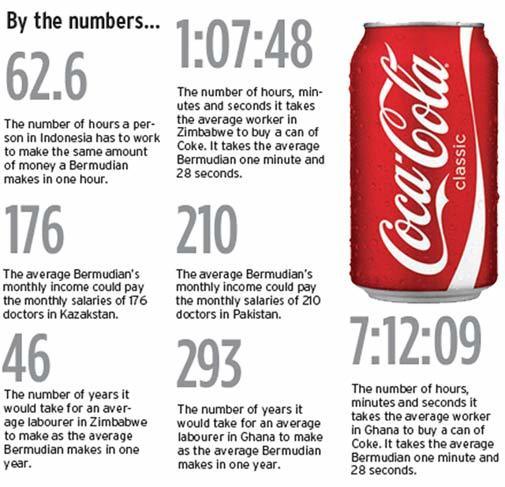 By the numbers...

62.6

The number of hours a person in Indonesia has to work to make the same amount of money a Bermudian makes in one hour.

176

The average Bermudian's monthly income could pay the monthly salaries of 176 doctors in Kazakstan.

46

The number of years it would take for an average labourer in Zimbabwe to make as the average Bermudian makes in one year.

1:07:48

The number of hours, minutes and seconds it takes the average worker in Zimbabwe to buy a can of Coke. It takes the average Bermudian one minute and 28 seconds.

210

The average Bermudian's monthly income could pay the monthly salaries of 210 doctors in Pakistan.

293

The number of years it would take for an average labourer in Ghana to make as the average Bermudian makes in one year.

Coca-Cola classic

7:12:09

The number of hours, minutes and seconds it takes the average worker in Ghana to buy a can of Coke. It takes the average Bermudian one minute and 28 seconds.